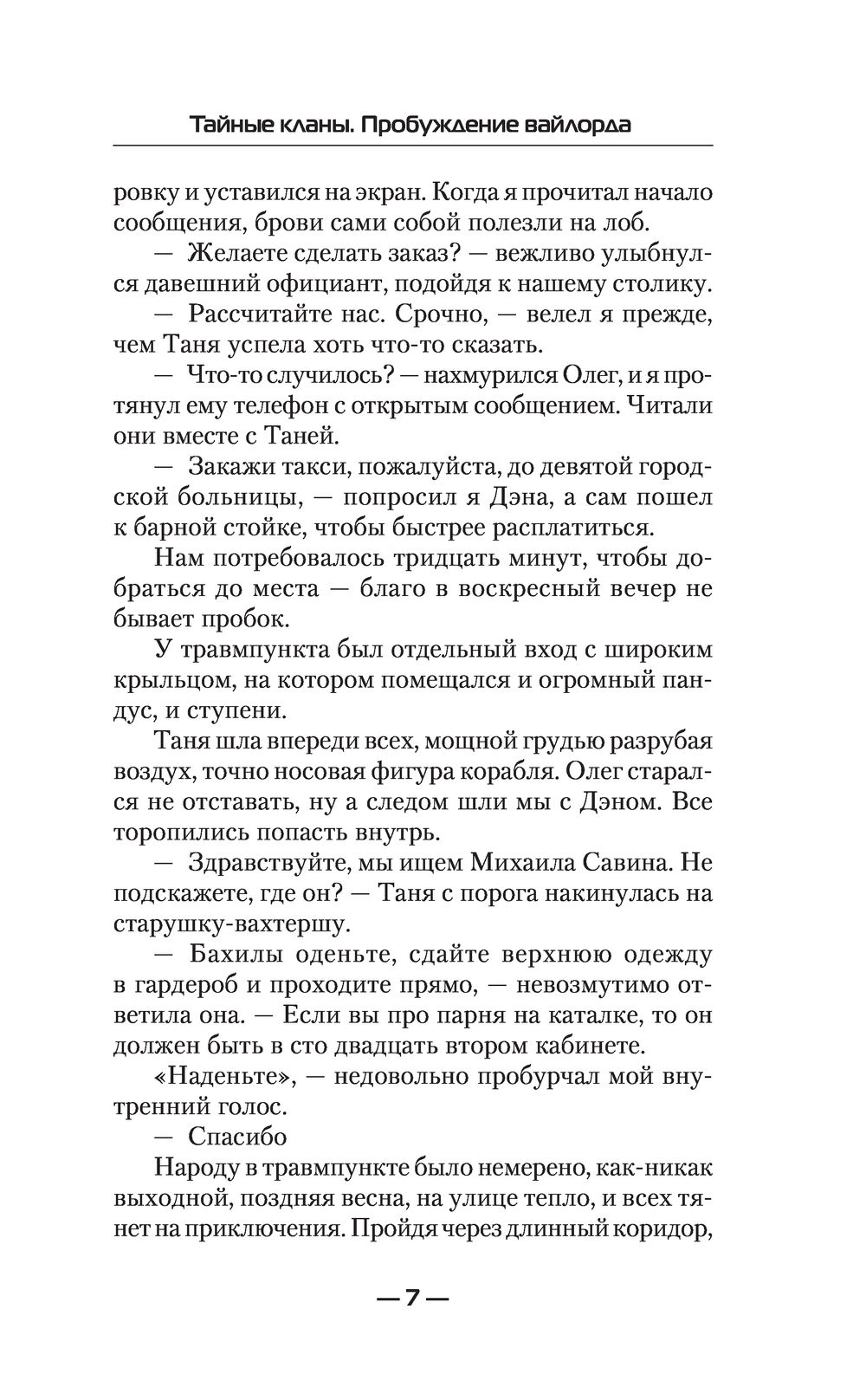 Тайные кланы. Пробуждение вайлорда

ровку и уставился на экран. Когда я прочитал начало сообщения, брови сами собой полезли на лоб.

— Желаете сделать заказ? — вежливо улыбнулся давешний официант, подойдя к нашему столику.

— Рассчитайте нас. Срочно, — велел я прежде, чем Таня успела хоть что-то сказать.

— Что-то случилось? — нахмурился Олег, и я протянул ему телефон с открытым сообщением. Читали они вместе с Таней.

— Закажи такси, пожалуйста, до девятой городской больницы, — попросил я Дэна, а сам пошел к барной стойке, чтобы быстрее расплатиться.

Нам потребовалось тридцать минут, чтобы добраться до места — благо в воскресный вечер не бывает пробок.

У травмпункта был отдельный вход с широким крыльцом, на котором помещался и огромный пандус, и ступени.

Таня шла впереди всех, мощной грудью разрубая воздух, точно носовая фигура корабля. Олег старался не отставать, ну а следом шли мы с Дэном. Все торопились попасть внутрь.

— Здравствуйте, мы ищем Михаила Савина. Не подскажете, где он? — Таня с порога накинулась на старушку-вахтершу.

— Бахилы оденьте, сдайте верхнюю одежду в гардероб и проходите прямо, — невозмутимо ответила она. — Если вы про парня на каталке, то он должен быть в сто двадцать втором кабинете.

«Наденьте», — недовольно пробурчал мой внутренний голос.

— Спасибо

Народу в травмпункте было немерено, как-никак выходной, поздняя весна, на улице тепло, и всех тянет на приключения. Пройдя через длинный коридор,

— 7 —